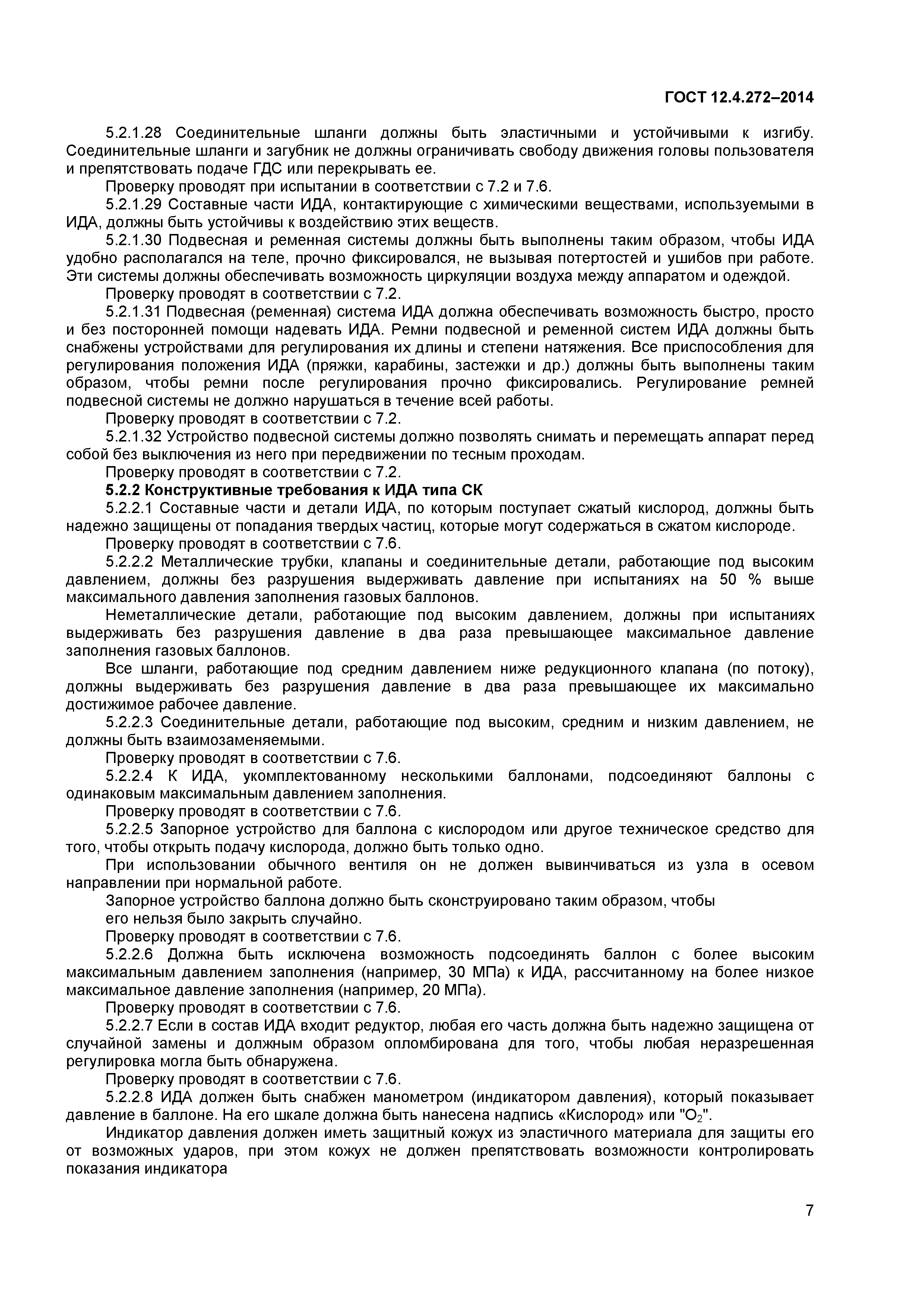 ГОСТ 12.4.272–2014

5.2.1.28 Соединительные шланги должны быть эластичными и устойчивыми к изгибу. Соединительные шланги и загубник не должны ограничивать свободу движения головы пользователя и препятствовать подаче ГДС или перекрывать ее.

Проверку проводят при испытании в соответствии с 7.2 и 7.6.

5.2.1.29 Составные части ИДА, контактирующие с химическими веществами, используемыми в ИДА, должны быть устойчивы к воздействию этих веществ.

5.2.1.30 Подвесная и ременная системы должны быть выполнены таким образом, чтобы ИДА удобно располагался на теле, прочно фиксировался, не вызывая потертостей и ушибов при работе. Эти системы должны обеспечивать возможность циркуляции воздуха между аппаратом и одеждой.

Проверку проводят в соответствии с 7.2.

5.2.1.31 Подвесная (ременная) система ИДА должна обеспечивать возможность быстро, просто и без посторонней помощи надевать ИДА. Ремни подвесной и ременной систем ИДА должны быть снабжены устройствами для регулирования их длины и степени натяжения. Все приспособления для регулирования положения ИДА (пряжки, карабины, застежки и др.) должны быть выполнены таким образом, чтобы ремни после регулирования прочно фиксировались. Регулирование ремней подвесной системы не должно нарушаться в течение всей работы.

Проверку проводят в соответствии с 7.2.

5.2.1.32 Устройство подвесной системы должно позволять снимать и перемещать аппарат перед собой без выключения из него при передвижении по тесным проходам.

Проверку проводят в соответствии с 7.2.

5.2.2 Конструктивные требования к ИДА типа СК

5.2.2.1 Составные части и детали ИДА, по которым поступает сжатый кислород, должны быть надежно защищены от попадания твердых частиц, которые могут содержаться в сжатом кислороде.

Проверку проводят в соответствии с 7.6.

5.2.2.2 Металлические трубки, клапаны и соединительные детали, работающие под высоким давлением, должны без разрушения выдерживать давление при испытаниях на 50 % выше максимального давления заполнения газовых баллонов.

Неметаллические детали, работающие под высоким давлением, должны при испытаниях выдерживать без разрушения давление в два раза превышающее максимальное давление заполнения газовых баллонов.

Все шланги, работающие под средним давлением ниже редукционного клапана (по потоку), должны выдерживать без разрушения давление в два раза превышающее их максимально достижимое рабочее давление.

5.2.2.3 Соединительные детали, работающие под высоким, средним и низким давлением, не должны быть взаимозаменяемыми.

Проверку проводят в соответствии с 7.6.

5.2.2.4 К ИДА, укомплектованному несколькими баллонами, подсоединяют баллоны с одинаковым максимальным давлением заполнения.

Проверку проводят в соответствии с 7.6.

5.2.2.5 Запорное устройство для баллона с кислородом или другое техническое средство для того, чтобы открыть подачу кислорода, должно быть только одно.

При использовании обычного вентиля он не должен вывинчиваться из узла в осевом направлении при нормальной работе.

Запорное устройство баллона должно быть сконструировано таким образом, чтобы его нельзя было закрыть случайно.

Проверку проводят в соответствии с 7.6.

5.2.2.6 Должна быть исключена возможность подсоединять баллон с более высоким максимальным давлением заполнения (например, 30 МПа) к ИДА, рассчитанному на более низкое максимальное давление заполнения (например, 20 МПа).

Проверку проводят в соответствии с 7.6.

5.2.2.7 Если в состав ИДА входит редуктор, любая его часть должна быть надежно защищена от случайной замены и должным образом опломбирована для того, чтобы любая неразрешенная регулировка могла быть обнаружена.

Проверку проводят в соответствии с 7.6.

5.2.2.8 ИДА должен быть снабжен манометром (индикатором давления), который показывает давление в баллоне. На его шкале должна быть нанесена надпись «Кислород» или "$O_2$".

Индикатор давления должен иметь защитный кожух из эластичного материала для защиты его от возможных ударов, при этом кожух не должен препятствовать возможности контролировать показания индикатора

7